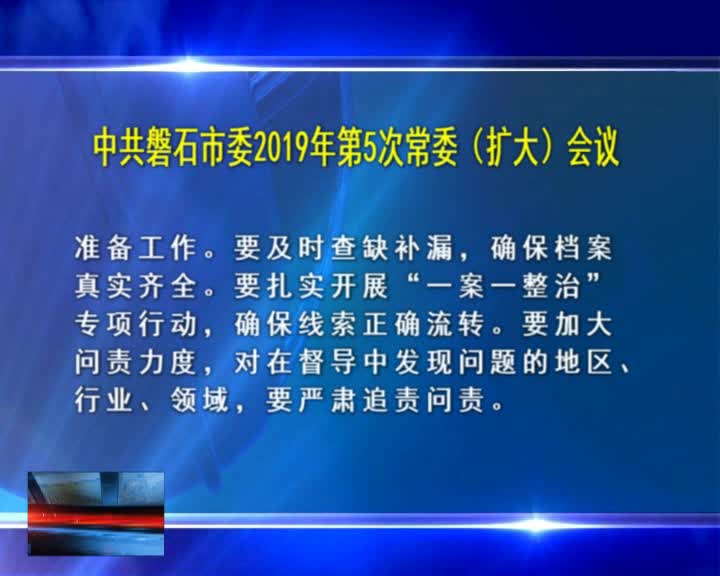 中共磐石市委2019年第5次常委（扩大）会议

准备工作。要及时查缺补漏，确保档案真实齐全。要扎实开展“一案一整治”专项行动，确保线索正确流转。要加大问责力度，对在督导中发现问题的地区、行业、领域，要严肃追责问责。